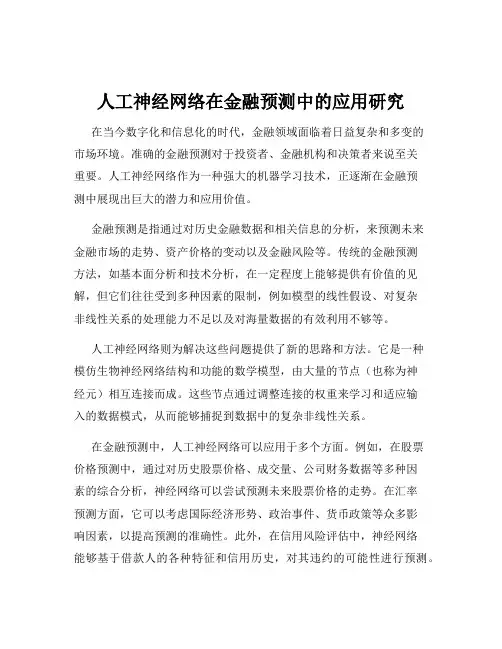 人工神经网络在金融预测中的应用研究

在当今数字化和信息化的时代，金融领域面临着日益复杂和多变的市场环境。准确的金融预测对于投资者、金融机构和决策者来说至关重要。人工神经网络作为一种强大的机器学习技术，正逐渐在金融预测中展现出巨大的潜力和应用价值。

金融预测是指通过对历史金融数据和相关信息的分析，来预测未来金融市场的走势、资产价格的变动以及金融风险等。传统的金融预测方法，如基本面分析和技术分析，在一定程度上能够提供有价值的见解，但它们往往受到多种因素的限制，例如模型的线性假设、对复杂非线性关系的处理能力不足以及对海量数据的有效利用不够等。

人工神经网络则为解决这些问题提供了新的思路和方法。它是一种模仿生物神经网络结构和功能的数学模型，由大量的节点（也称为神经元）相互连接而成。这些节点通过调整连接的权重来学习和适应输入的数据模式，从而能够捕捉到数据中的复杂非线性关系。

在金融预测中，人工神经网络可以应用于多个方面。例如，在股票价格预测中，通过对历史股票价格、成交量、公司财务数据等多种因素的综合分析，神经网络可以尝试预测未来股票价格的走势。在汇率预测方面，它可以考虑国际经济形势、政治事件、货币政策等众多影响因素，以提高预测的准确性。此外，在信用风险评估中，神经网络能够基于借款人的各种特征和信用历史，对其违约的可能性进行预测。